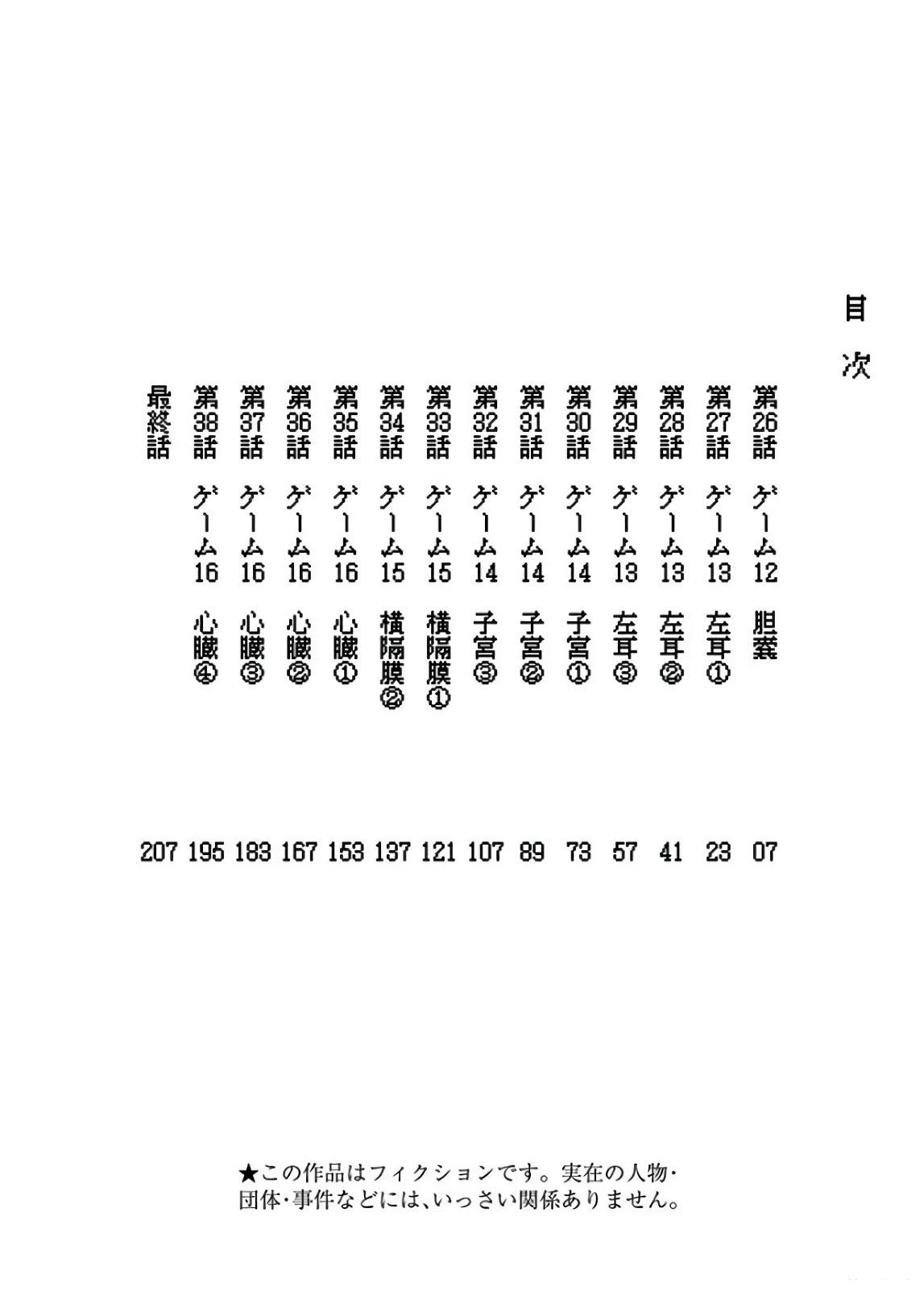 目次

第26話 ゲーム12 胆嚢 07
第27話 ゲーム13 左耳① 23
第28話 ゲーム13 左耳② 41
第29話 ゲーム13 左耳③ 57
第30話 ゲーム14 子宮① 73
第31話 ゲーム14 子宮② 89
第32話 ゲーム14 子宮③ 107
第33話 ゲーム15 横隔膜① 121
第34話 ゲーム15 横隔膜② 137
第35話 ゲーム16 心臓① 153
第36話 ゲーム16 心臓② 167
第37話 ゲーム16 心臓③ 183
第38話 ゲーム16 心臓④ 195
最終話 207

★この作品はフィクションです。実在の人物・団体・事件などには、いっさい関係ありません。